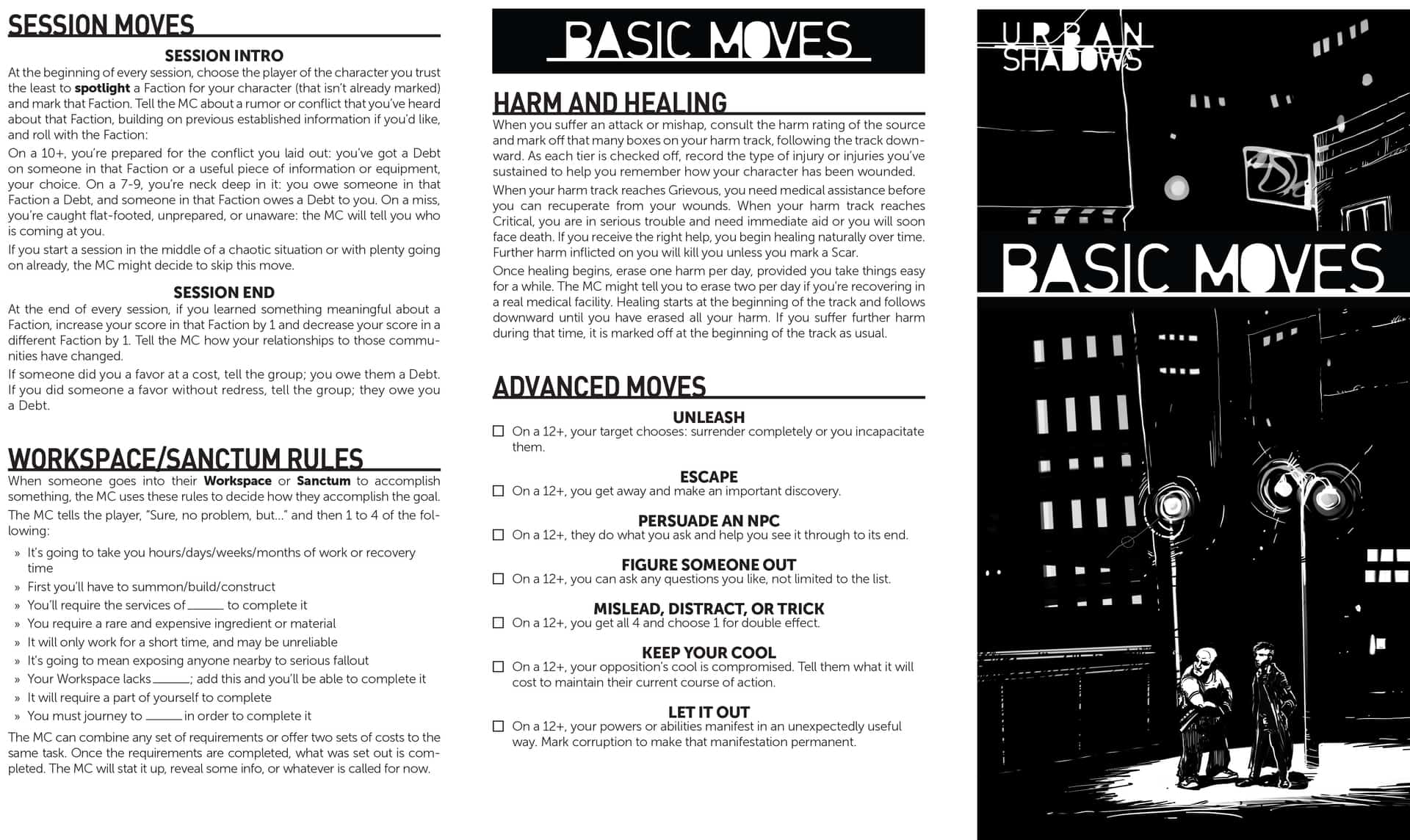 SESSION MOVES

SESSION INTRO

At the beginning of every session, choose the player of the character you trust the least to **spotlight** a Faction for your character (that isn't already marked) and mark that Faction. Tell the MC about a rumor or conflict that you've heard about that Faction, building on previous established information if you'd like, and roll with the Faction:

On a 10+, you're prepared for the conflict you laid out: you've got a Debt on someone in that Faction or a useful piece of information or equipment, your choice. On a 7-9, you're neck deep in it: you owe someone in that Faction a Debt, and someone in that Faction owes a Debt to you. On a miss, you're caught flat-footed, unprepared, or unaware: the MC will tell you who is coming at you.

If you start a session in the middle of a chaotic situation or with plenty going on already, the MC might decide to skip this move.

SESSION END

At the end of every session, if you learned something meaningful about a Faction, increase your score in that Faction by 1 and decrease your score in a different Faction by 1. Tell the MC how your relationships to those communities have changed.

If someone did you a favor at a cost, tell the group; you owe them a Debt. If you did someone a favor without redress, tell the group; they owe you a Debt.

WORKSPACE/SANCTUM RULES

When someone goes into their **Workspace** or **Sanctum** to accomplish something, the MC uses these rules to decide how they accomplish the goal.

The MC tells the player, "Sure, no problem, but..." and then 1 to 4 of the following:

» It's going to take you hours/days/weeks/months of work or recovery time
» First you'll have to summon/build/construct
» You'll require the services of ______ to complete it
» You require a rare and expensive ingredient or material
» It will only work for a short time, and may be unreliable
» It's going to mean exposing anyone nearby to serious fallout
» Your Workspace lacks ______; add this and you'll be able to complete it
» It will require a part of yourself to complete
» You must journey to ______ in order to complete it

The MC can combine any set of requirements or offer two sets of costs to the same task. Once the requirements are completed, what was set out is completed. The MC will stat it up, reveal some info, or whatever is called for now.

BASIC MOVES

HARM AND HEALING

When you suffer an attack or mishap, consult the harm rating of the source and mark off that many boxes on your harm track, following the track downward. As each tier is checked off, record the type of injury or injuries you've sustained to help you remember how your character has been wounded.

When your harm track reaches Grievous, you need medical assistance before you can recuperate from your wounds. When your harm track reaches Critical, you are in serious trouble and need immediate aid or you will soon face death. If you receive the right help, you begin healing naturally over time. Further harm inflicted on you will kill you unless you mark a Scar.

Once healing begins, erase one harm per day, provided you take things easy for a while. The MC might tell you to erase two per day if you're recovering in a real medical facility. Healing starts at the beginning of the track and follows downward until you have erased all your harm. If you suffer further harm during that time, it is marked off at the beginning of the track as usual.

ADVANCED MOVES

UNLEASH
☐ On a 12+, your target chooses: surrender completely or you incapacitate them.

ESCAPE
☐ On a 12+, you get away and make an important discovery.

PERSUADE AN NPC
☐ On a 12+, they do what you ask and help you see it through to its end.

FIGURE SOMEONE OUT
☐ On a 12+, you can ask any questions you like, not limited to the list.

MISLEAD, DISTRACT, OR TRICK
☐ On a 12+, you get all 4 and choose 1 for double effect.

KEEP YOUR COOL
☐ On a 12+, your opposition's cool is compromised. Tell them what it will cost to maintain their current course of action.

LET IT OUT
☐ On a 12+, your powers or abilities manifest in an unexpectedly useful way. Mark corruption to make that manifestation permanent.

URBAN SHADOWS

BASIC MOVES